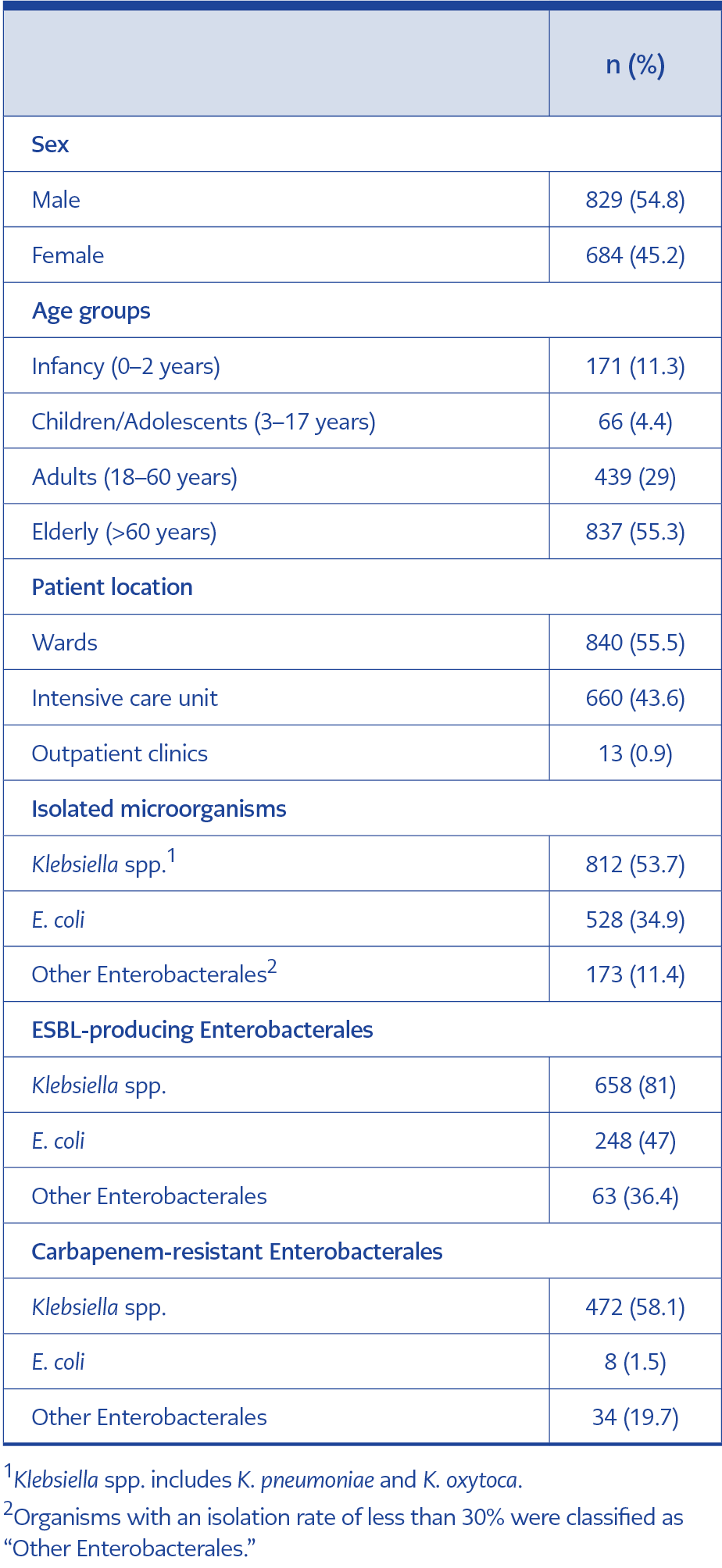 | | n (%) |
|---|---|
| Sex | |
| Male | 829 (54.8) |
| Female | 684 (45.2) |
| Age groups | |
| Infancy (0–2 years) | 171 (11.3) |
| Children/Adolescents (3–17 years) | 66 (4.4) |
| Adults (18–60 years) | 439 (29) |
| Elderly (>60 years) | 837 (55.3) |
| Patient location | |
| Wards | 840 (55.5) |
| Intensive care unit | 660 (43.6) |
| Outpatient clinics | 13 (0.9) |
| Isolated microorganisms | |
| Klebsiella spp.$^1$ | 812 (53.7) |
| E. coli | 528 (34.9) |
| Other Enterobacterales$^2$ | 173 (11.4) |
| ESBL-producing Enterobacterales | |
| Klebsiella spp. | 658 (81) |
| E. coli | 248 (47) |
| Other Enterobacterales | 63 (36.4) |
| Carbapenem-resistant Enterobacterales | |
| Klebsiella spp. | 472 (58.1) |
| E. coli | 8 (1.5) |
| Other Enterobacterales | 34 (19.7) |

$^1$Klebsiella spp. includes K. pneumoniae and K. oxytoca.
$^2$Organisms with an isolation rate of less than 30% were classified as “Other Enterobacterales.”